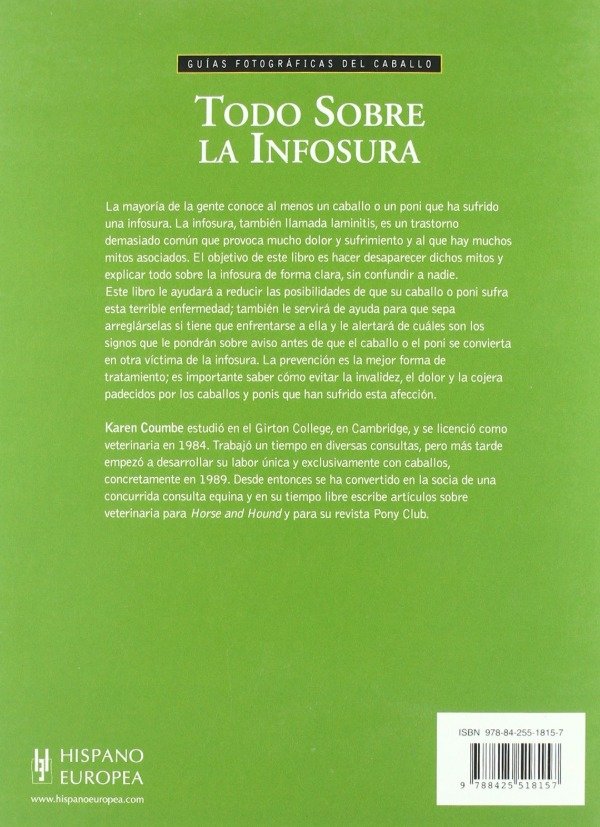 GUÍAS FOTOGRÁFICAS DEL CABALLO

TODO SOBRE LA INFOSURA

La mayoría de la gente conoce al menos un caballo o un poni que ha sufrido una infosura. La infosura, también llamada laminitis, es un trastorno demasiado común que provoca mucho dolor y sufrimiento y al que hay muchos mitos asociados. El objetivo de este libro es hacer desaparecer dichos mitos y explicar todo sobre la infosura de forma clara, sin confundir a nadie.
Este libro le ayudará a reducir las posibilidades de que su caballo o poni sufra esta terrible enfermedad; también le servirá de ayuda para que sepa arreglárselas si tiene que enfrentarse a ella y le alertará de cuáles son los signos que le pondrán sobre aviso antes de que el caballo o el poni se convierta en otra víctima de la infosura. La prevención es la mejor forma de tratamiento; es importante saber cómo evitar la invalidez, el dolor y la cojera padecidos por los caballos y ponis que han sufrido esta afección.

Karen Coumbe estudió en el Girton College, en Cambridge, y se licenció como veterinaria en 1984. Trabajó un tiempo en diversas consultas, pero más tarde empezó a desarrollar su labor única y exclusivamente con caballos, concretamente en 1989. Desde entonces se ha convertido en la socia de una concurrida consulta equina y en su tiempo libre escribe artículos sobre veterinaria para Horse and Hound y para su revista Pony Club.

HISPANO EUROPEA
www.hispanoeuropea.com

ISBN 978-84-255-1815-7
9 788425 518157